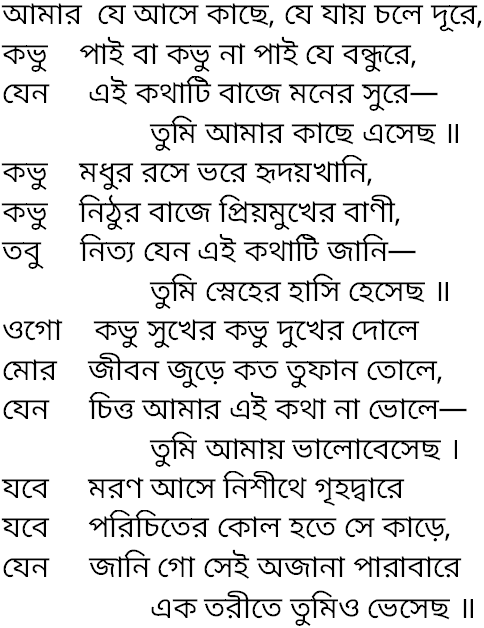 আমার যে আসে কাছে, যে যায় চলে দূরে,
কভু পাই বা কভু না পাই যে বন্ধুরে,
যেন এই কথাটি বাজে মনের সুরে—
তুমি আমার কাছে এসেছ ॥
কভু মধুর রসে ভরে হৃদয়খানি,
কভু নিঠুর বাজে প্রিয়মুখের বাণী,
তবু নিত্য যেন এই কথাটি জানি—
তুমি স্নেহের হাসি হেসেছ ॥
ওগো কভু সুখের কভু দুখের দোলে
মোর জীবন জুড়ে কত তুফান তোলে,
যেন চিত্ত আমার এই কথা না ভোলে—
তুমি আমায় ভালোবেসেছ ।
যবে মরণ আসে নিশীথে গৃহদ্বারে
যবে পরিচিতের কোল হতে সে কাড়ে,
যেন জানি গো সেই অজানা পারাবারে
এক তরীতে তুমিও ভেসেছ ॥